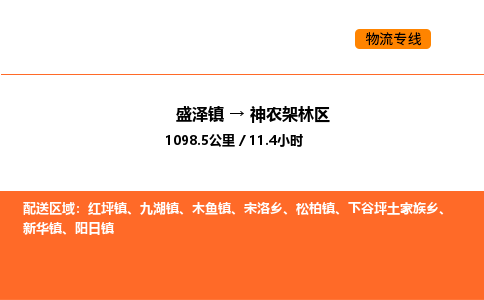 物流专线

盛泽镇 → 神农架林区
1098.5公里 / 11.4小时

配送区域：红坪镇、九湖镇、木鱼镇、宋洛乡、松柏镇、下谷坪土家族乡、新华镇、阳日镇